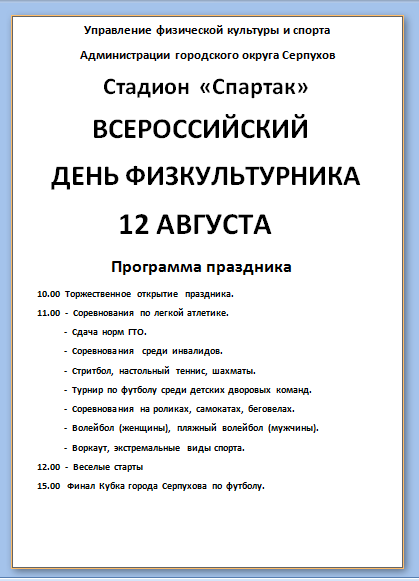 Управление физической культуры и спорта

Администрации городского округа Серпухов

Стадион «Спартак»

ВСЕРОССИЙСКИЙ

ДЕНЬ ФИЗКУЛЬТУРНИКА

12 АВГУСТА

Программа праздника

10.00 Торжественное открытие праздника.

11.00 - Соревнования по легкой атлетике.

- Сдача норм ГТО.

- Соревнования среди инвалидов.

- Стритбол, настольный теннис, шахматы.

- Турнир по футболу среди детских дворовых команд.

- Соревнования на роликах, самокатах, беговелах.

- Волейбол (женщины), пляжный волейбол (мужчины).

- Воркаут, экстремальные виды спорта.

12.00 - Веселые старты

15.00 Финал Кубка города Серпухова по футболу.